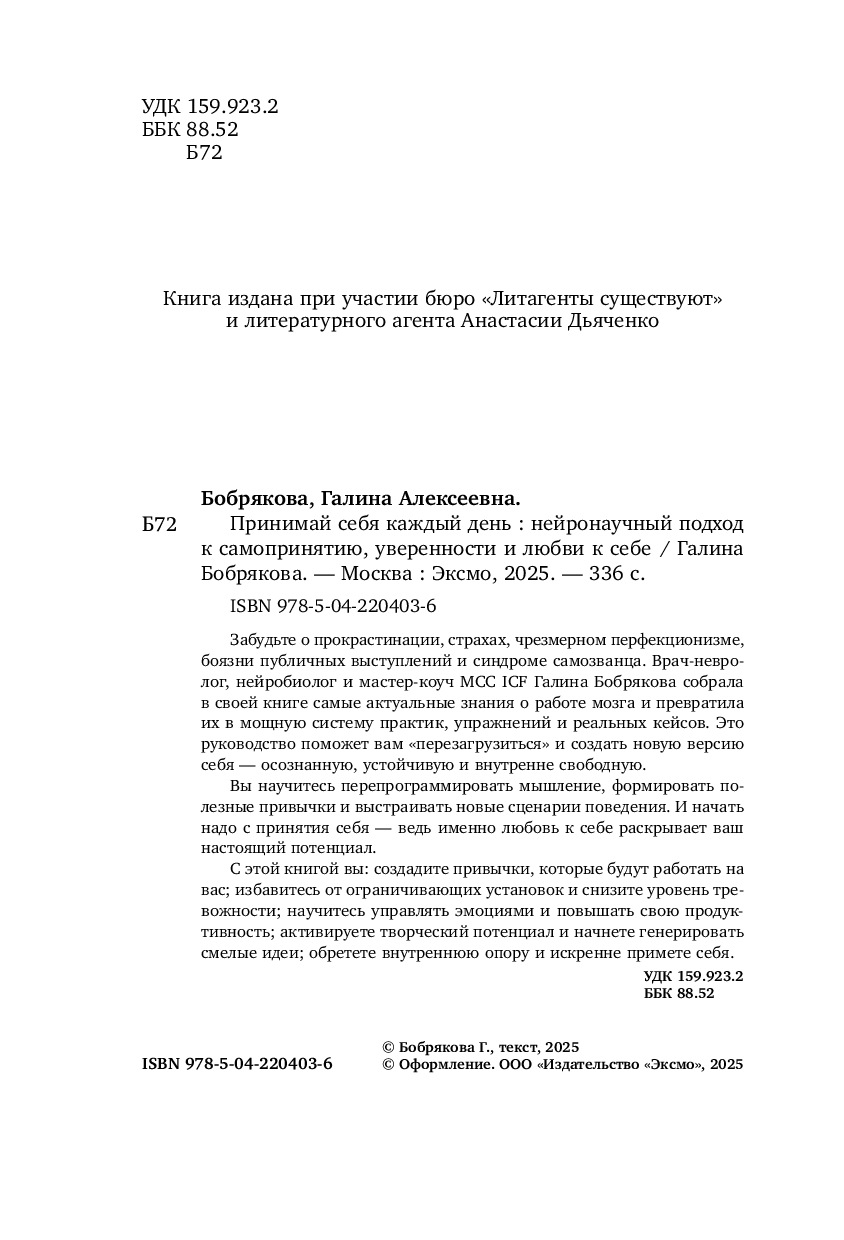 УДК 159.923.2
ББК 88.52
Б72

Книга издана при участии бюро «Литагенты существуют» и литературного агента Анастасии Дьяченко

Бобрякова, Галина Алексеевна.

Б72 Принимай себя каждый день : нейронаучный подход к самопринятию, уверенности и любви к себе / Галина Бобрякова. — Москва : Эксмо, 2025. — 336 с.

ISBN 978-5-04-220403-6

Забудьте о прокрастинации, страхах, чрезмерном перфекционизме, боязни публичных выступлений и синдроме самозванца. Врач-невролог, нейробиолог и мастер-коуч MCC ICF Галина Бобрякова собрала в своей книге самые актуальные знания о работе мозга и превратила их в мощную систему практик, упражнений и реальных кейсов. Это руководство поможет вам «перезагрузиться» и создать новую версию себя — осознанную, устойчивую и внутренне свободную.

Вы научитесь перепрограммировать мышление, формировать полезные привычки и выстраивать новые сценарии поведения. И начать надо с принятия себя — ведь именно любовь к себе раскрывает ваш настоящий потенциал.

С этой книгой вы: создадите привычки, которые будут работать на вас; избавитесь от ограничивающих установок и снизите уровень тревожности; научитесь управлять эмоциями и повышать свою продуктивность; активируете творческий потенциал и начнете генерировать смелые идеи; обретете внутреннюю опору и искренне примете себя.

УДК 159.923.2
ББК 88.52

ISBN 978-5-04-220403-6

© Бобрякова Г., текст, 2025
© Оформление. ООО «Издательство «Эксмо», 2025